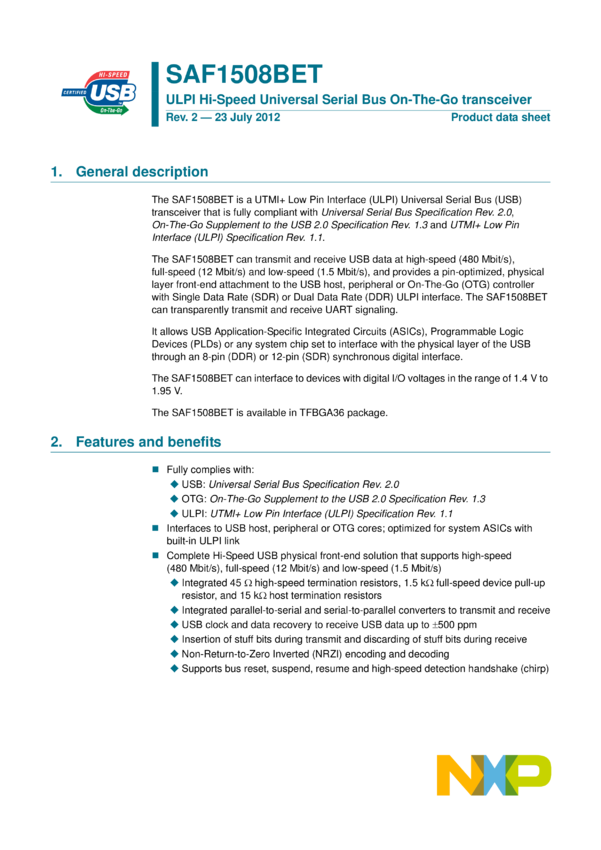 HI-SPEED
CERTIFIED
USB
On-The-Go

SAF1508BET
ULPI Hi-Speed Universal Serial Bus On-The-Go transceiver
Rev. 2 — 23 July 2012
Product data sheet

1. General description

The SAF1508BET is a UTMI+ Low Pin Interface (ULPI) Universal Serial Bus (USB) transceiver that is fully compliant with Universal Serial Bus Specification Rev. 2.0, On-The-Go Supplement to the USB 2.0 Specification Rev. 1.3 and UTMI+ Low Pin Interface (ULPI) Specification Rev. 1.1.

The SAF1508BET can transmit and receive USB data at high-speed (480 Mbit/s), full-speed (12 Mbit/s) and low-speed (1.5 Mbit/s), and provides a pin-optimized, physical layer front-end attachment to the USB host, peripheral or On-The-Go (OTG) controller with Single Data Rate (SDR) or Dual Data Rate (DDR) ULPI interface. The SAF1508BET can transparently transmit and receive UART signaling.

It allows USB Application-Specific Integrated Circuits (ASICs), Programmable Logic Devices (PLDs) or any system chip set to interface with the physical layer of the USB through an 8-pin (DDR) or 12-pin (SDR) synchronous digital interface.

The SAF1508BET can interface to devices with digital I/O voltages in the range of 1.4 V to 1.95 V.

The SAF1508BET is available in TFBGA36 package.

2. Features and benefits

■ Fully complies with:
◆ USB: Universal Serial Bus Specification Rev. 2.0
◆ OTG: On-The-Go Supplement to the USB 2.0 Specification Rev. 1.3
◆ ULPI: UTMI+ Low Pin Interface (ULPI) Specification Rev. 1.1
■ Interfaces to USB host, peripheral or OTG cores; optimized for system ASICs with built-in ULPI link
■ Complete Hi-Speed USB physical front-end solution that supports high-speed (480 Mbit/s), full-speed (12 Mbit/s) and low-speed (1.5 Mbit/s)
◆ Integrated 45 $\Omega$ high-speed termination resistors, 1.5 k$\Omega$ full-speed device pull-up resistor, and 15 k$\Omega$ host termination resistors
◆ Integrated parallel-to-serial and serial-to-parallel converters to transmit and receive
◆ USB clock and data recovery to receive USB data up to $\pm$500 ppm
◆ Insertion of stuff bits during transmit and discarding of stuff bits during receive
◆ Non-Return-to-Zero Inverted (NRZI) encoding and decoding
◆ Supports bus reset, suspend, resume and high-speed detection handshake (chirp)

NXP